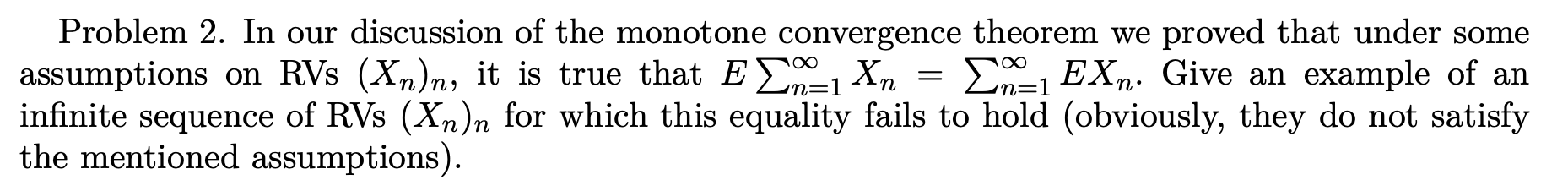 Problem 2. In our discussion of the monotone convergence theorem we proved that under some assumptions on RVs $(X_n)_n$, it is true that $E\sum_{n=1}^{\infty} X_n = \sum_{n=1}^{\infty} EX_n$. Give an example of an infinite sequence of RVs $(X_n)_n$ for which this equality fails to hold (obviously, they do not satisfy the mentioned assumptions).